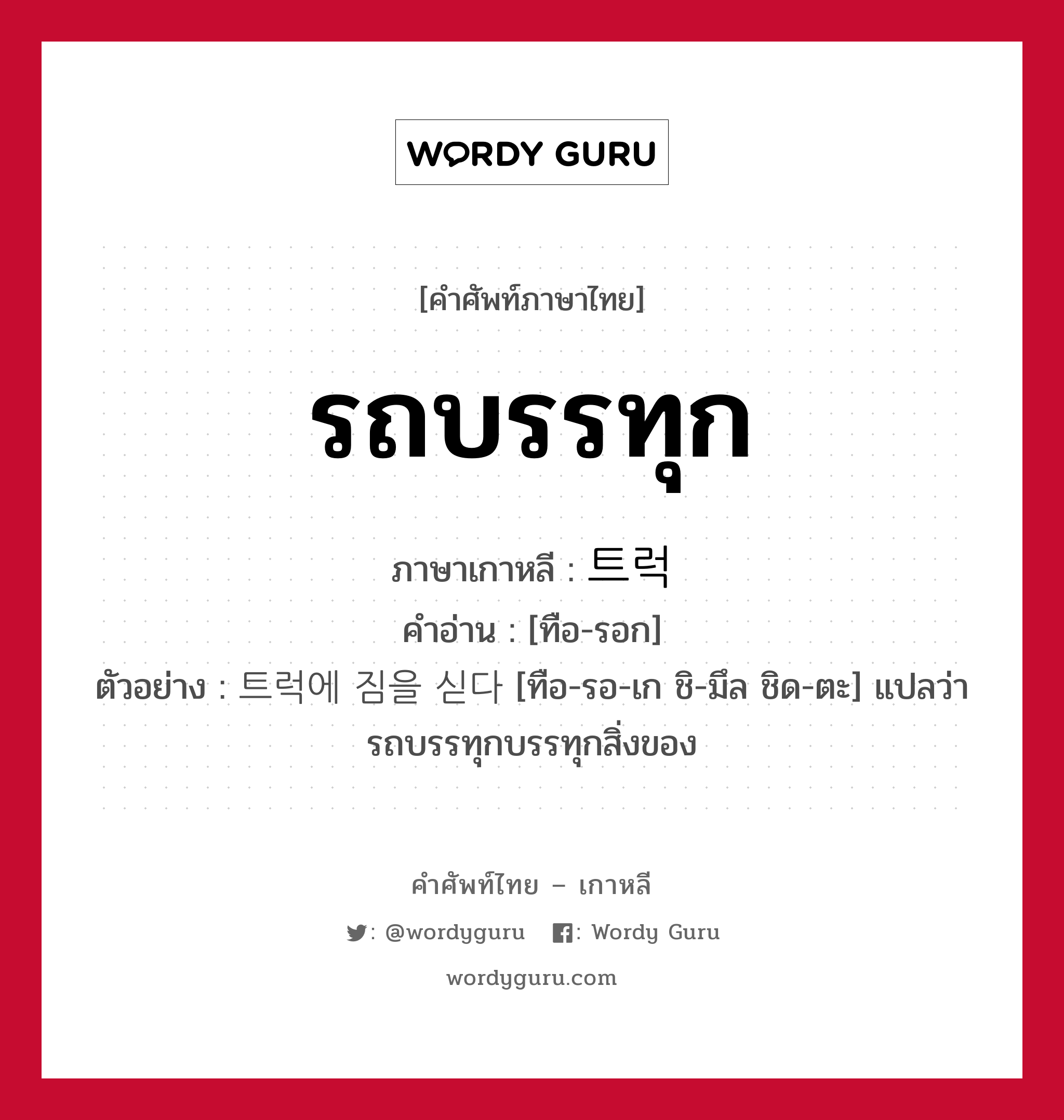 WORDY GURU

[คำศัพท์ภาษาไทย]

รถบรรทุก

ภาษาเกาหลี : 트럭
คำอ่าน : [ทือ-รอก]
ตัวอย่าง : 트럭에 짐을 싣다 [ทือ-รอ-เก ชิ-มึล ชิด-ตะ] แปลว่า รถบรรทุกบรรทุกสิ่งของ

คำศัพท์ไทย – เกาหลี
: @wordyguru : Wordy Guru
wordyguru.com